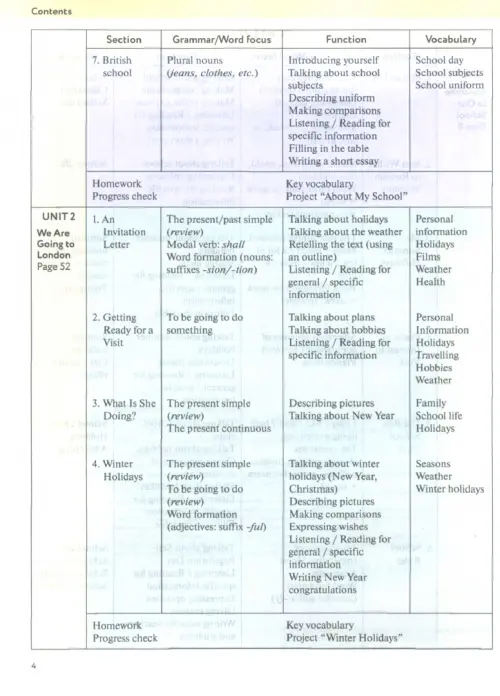 Contents

|  | Section | Grammar/Word focus | Function | Vocabulary |
|---|---|---|---|---|
|  | 7. British school | Plural nouns (jeans, clothes, etc.) | Introducing yourself Talking about school subjects Describing uniform Making comparisons Listening / Reading for specific information Filling in the table Writing a short essay | School day School subjects School uniform |
|  | Homework Progress check |  | Key vocabulary Project "About My School" |  |
| UNIT 2 We Are Going to London Page 52 | 1. An Invitation Letter | The present/past simple (review) Modal verb: shall Word formation (nouns: suffixes -sion/-tion) | Talking about holidays Talking about the weather Retelling the text (using an outline) Listening / Reading for general / specific information | Personal information Holidays Films Weather Health |
|  | 2. Getting Ready for a Visit | To be going to do something | Talking about plans Talking about hobbies Listening / Reading for specific information | Personal Information Holidays Travelling Hobbies Weather |
|  | 3. What Is She Doing? | The present simple (review) The present continuous | Describing pictures Talking about New Year | Family School life Holidays |
|  | 4. Winter Holidays | The present simple (review) To be going to do (review) Word formation (adjectives: suffix -ful) | Talking about winter holidays (New Year, Christmas) Describing pictures Making comparisons Expressing wishes Listening / Reading for general / specific information Writing New Year congratulations | Seasons Weather Winter holidays |
|  | Homework Progress check |  | Key vocabulary Project "Winter Holidays" |  |

4